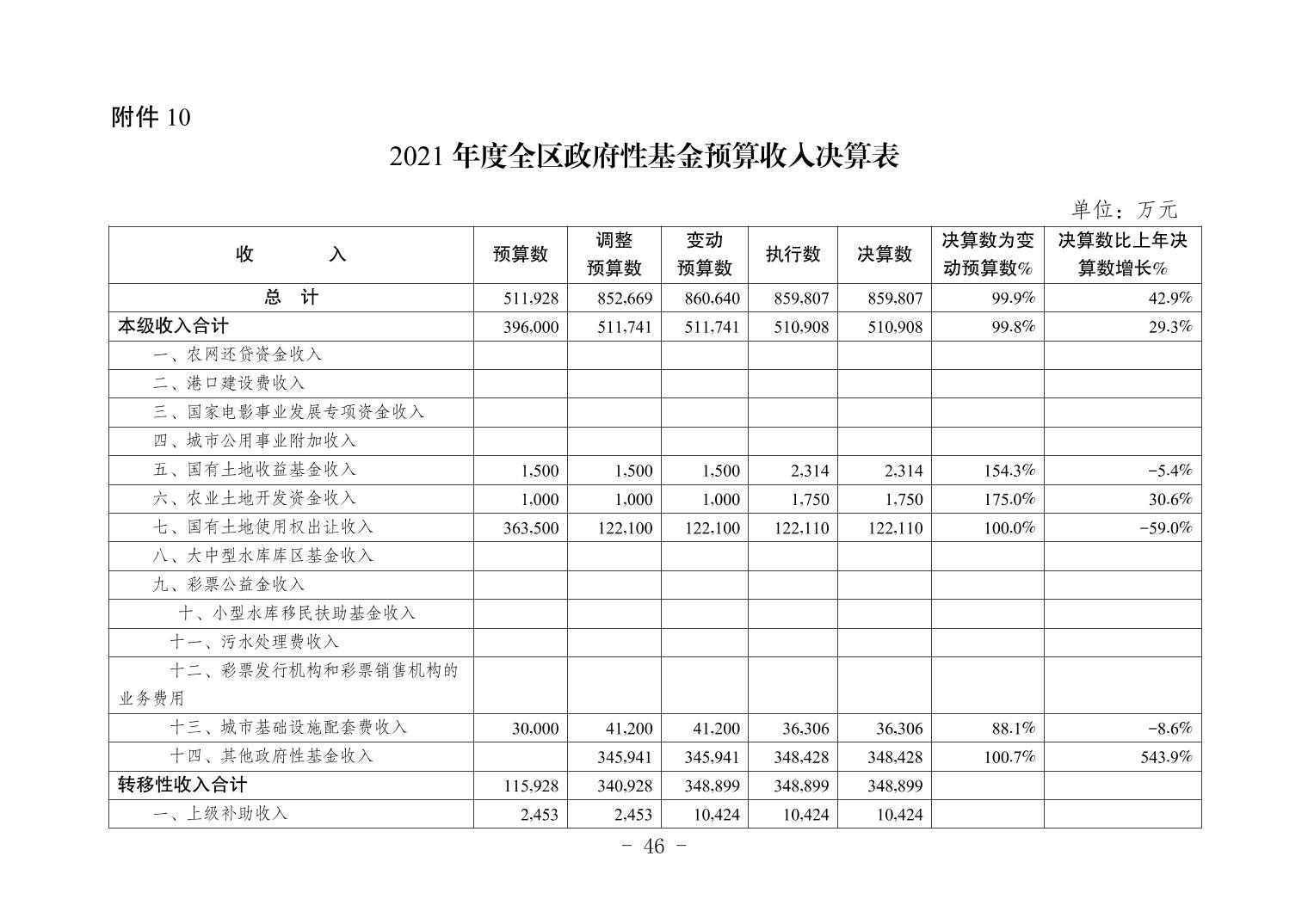 附件 10

2021 年度全区政府性基金预算收入决算表

单位：万元

| 收　　　入 | 预算数 | 调整预算数 | 变动预算数 | 执行数 | 决算数 | 决算数为变动预算数% | 决算数比上年决算数增长% |
|---|---|---|---|---|---|---|---|
| 总　计 | 511,928 | 852,669 | 860,640 | 859,807 | 859,807 | 99.9% | 42.9% |
| 本级收入合计 | 396,000 | 511,741 | 511,741 | 510,908 | 510,908 | 99.8% | 29.3% |
| 一、农网还贷资金收入 | | | | | | | |
| 二、港口建设费收入 | | | | | | | |
| 三、国家电影事业发展专项资金收入 | | | | | | | |
| 四、城市公用事业附加收入 | | | | | | | |
| 五、国有土地收益基金收入 | 1,500 | 1,500 | 1,500 | 2,314 | 2,314 | 154.3% | -5.4% |
| 六、农业土地开发资金收入 | 1,000 | 1,000 | 1,000 | 1,750 | 1,750 | 175.0% | 30.6% |
| 七、国有土地使用权出让收入 | 363,500 | 122,100 | 122,100 | 122,110 | 122,110 | 100.0% | -59.0% |
| 八、大中型水库库区基金收入 | | | | | | | |
| 九、彩票公益金收入 | | | | | | | |
| 十、小型水库移民扶助基金收入 | | | | | | | |
| 十一、污水处理费收入 | | | | | | | |
| 十二、彩票发行机构和彩票销售机构的业务费用 | | | | | | | |
| 十三、城市基础设施配套费收入 | 30,000 | 41,200 | 41,200 | 36,306 | 36,306 | 88.1% | -8.6% |
| 十四、其他政府性基金收入 | | 345,941 | 345,941 | 348,428 | 348,428 | 100.7% | 543.9% |
| 转移性收入合计 | 115,928 | 340,928 | 348,899 | 348,899 | 348,899 | | |
| 一、上级补助收入 | 2,453 | 2,453 | 10,424 | 10,424 | 10,424 | | |

- 46 -